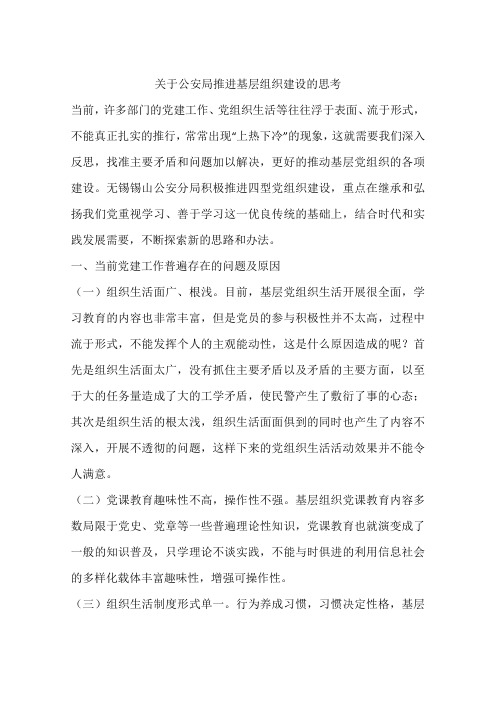 关于公安局推进基层组织建设的思考

当前，许多部门的党建工作、党组织生活等往往浮于表面、流于形式，不能真正扎实的推行，常常出现“上热下冷”的现象，这就需要我们深入反思，找准主要矛盾和问题加以解决，更好的推动基层党组织的各项建设。无锡锡山公安分局积极推进四型党组织建设，重点在继承和弘扬我们党重视学习、善于学习这一优良传统的基础上，结合时代和实践发展需要，不断探索新的思路和办法。

一、当前党建工作普遍存在的问题及原因

（一）组织生活面广、根浅。目前，基层党组织生活开展很全面，学习教育的内容也非常丰富，但是党员的参与积极性并不太高，过程中流于形式，不能发挥个人的主观能动性，这是什么原因造成的呢？首先是组织生活面太广，没有抓住主要矛盾以及矛盾的主要方面，以至于大的任务量造成了大的工学矛盾，使民警产生了敷衍了事的心态；其次是组织生活的根太浅，组织生活面面俱到的同时也产生了内容不深入，开展不透彻的问题，这样下来的党组织生活活动效果并不能令人满意。

（二）党课教育趣味性不高，操作性不强。基层组织党课教育内容多数局限于党史、党章等一些普遍理论性知识，党课教育也就演变成了一般的知识普及，只学理论不谈实践，不能与时俱进的利用信息社会的多样化载体丰富趣味性，增强可操作性。

（三）组织生活制度形式单一。行为养成习惯，习惯决定性格，基层